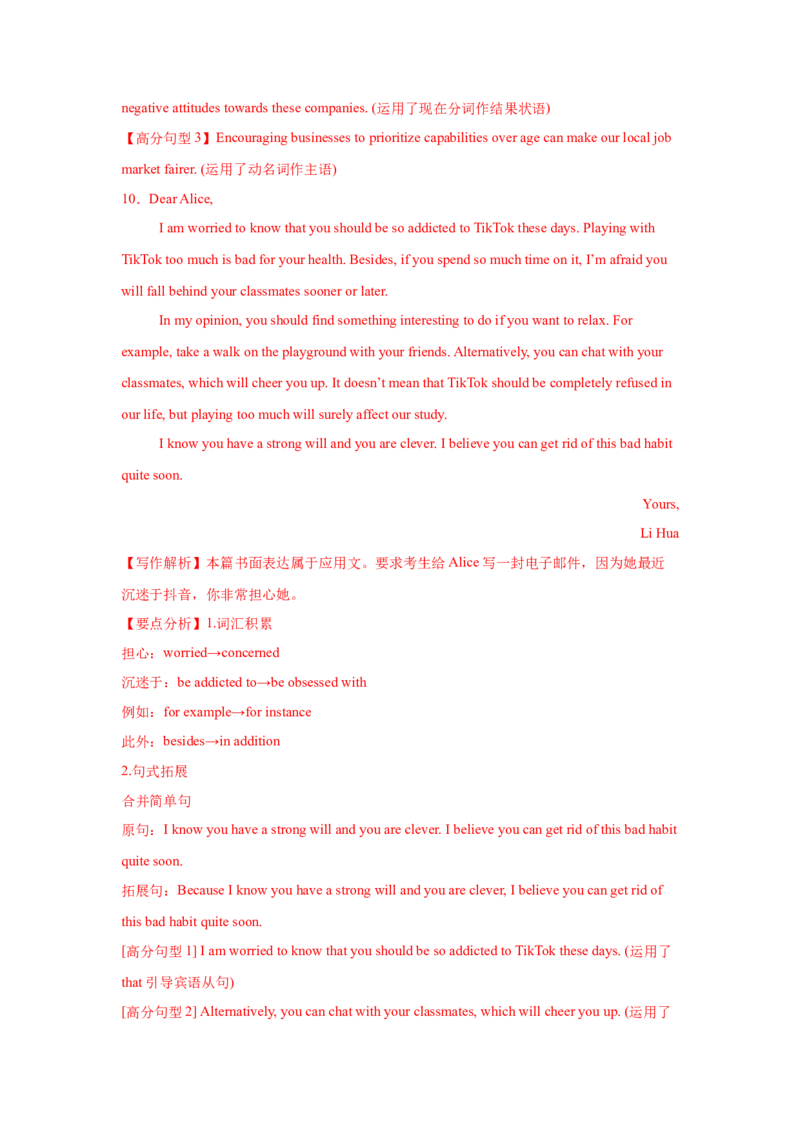 negative attitudes towards these companies. (运用了现在分词作结果状语)

【高分句型 3】Encouraging businesses to prioritize capabilities over age can make our local job market fairer. (运用了动名词作主语)

10．Dear Alice,

I am worried to know that you should be so addicted to TikTok these days. Playing with TikTok too much is bad for your health. Besides, if you spend so much time on it, I'm afraid you will fall behind your classmates sooner or later.

In my opinion, you should find something interesting to do if you want to relax. For example, take a walk on the playground with your friends. Alternatively, you can chat with your classmates, which will cheer you up. It doesn't mean that TikTok should be completely refused in our life, but playing too much will surely affect our study.

I know you have a strong will and you are clever. I believe you can get rid of this bad habit quite soon.

Yours,

Li Hua

【写作解析】本篇书面表达属于应用文。要求考生给 Alice 写一封电子邮件，因为她最近沉迷于抖音，你非常担心她。

【要点分析】1.词汇积累

担心：worried→concerned

沉迷于：be addicted to→be obsessed with

例如：for example→for instance

此外：besides→in addition

2.句式拓展

合并简单句

原句：I know you have a strong will and you are clever. I believe you can get rid of this bad habit quite soon.

拓展句：Because I know you have a strong will and you are clever, I believe you can get rid of this bad habit quite soon.

[高分句型 1] I am worried to know that you should be so addicted to TikTok these days. (运用了 that 引导宾语从句)

[高分句型 2] Alternatively, you can chat with your classmates, which will cheer you up. (运用了